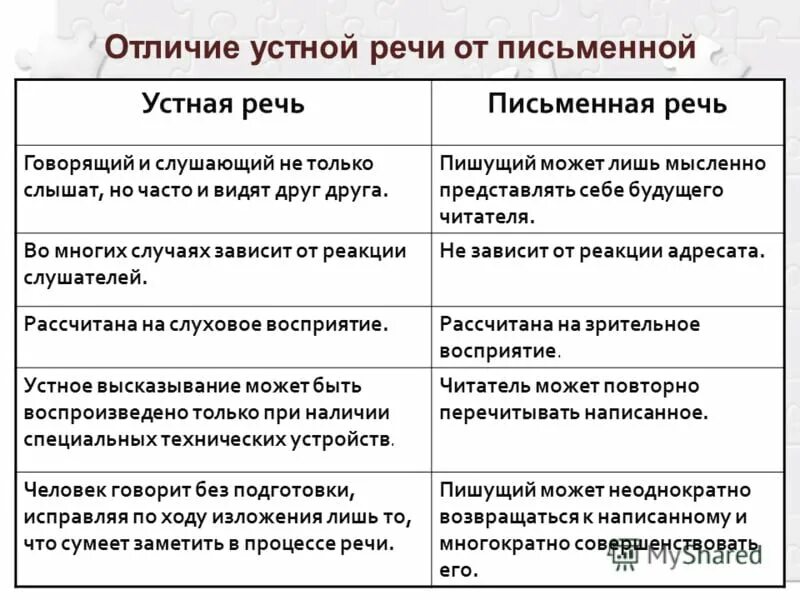 Отличие устной речи от письменной

| Устная речь | Письменная речь |
|---|---|
| Говорящий и слушающий не только слышат, но часто и видят друг друга. | Пишущий может лишь мысленно представлять себе будущего читателя. |
| Во многих случаях зависит от реакции слушателей. | Не зависит от реакции адресата. |
| Рассчитана на слуховое восприятие. | Рассчитана на зрительное восприятие. |
| Устное высказывание может быть воспроизведено только при наличии специальных технических устройств. | Читатель может повторно перечитывать написанное. |
| Человек говорит без подготовки, исправляя по ходу изложения лишь то, что сумеет заметить в процессе речи. | Пишущий может неоднократно возвращаться к написанному и многократно совершенствовать его. |

MyShared